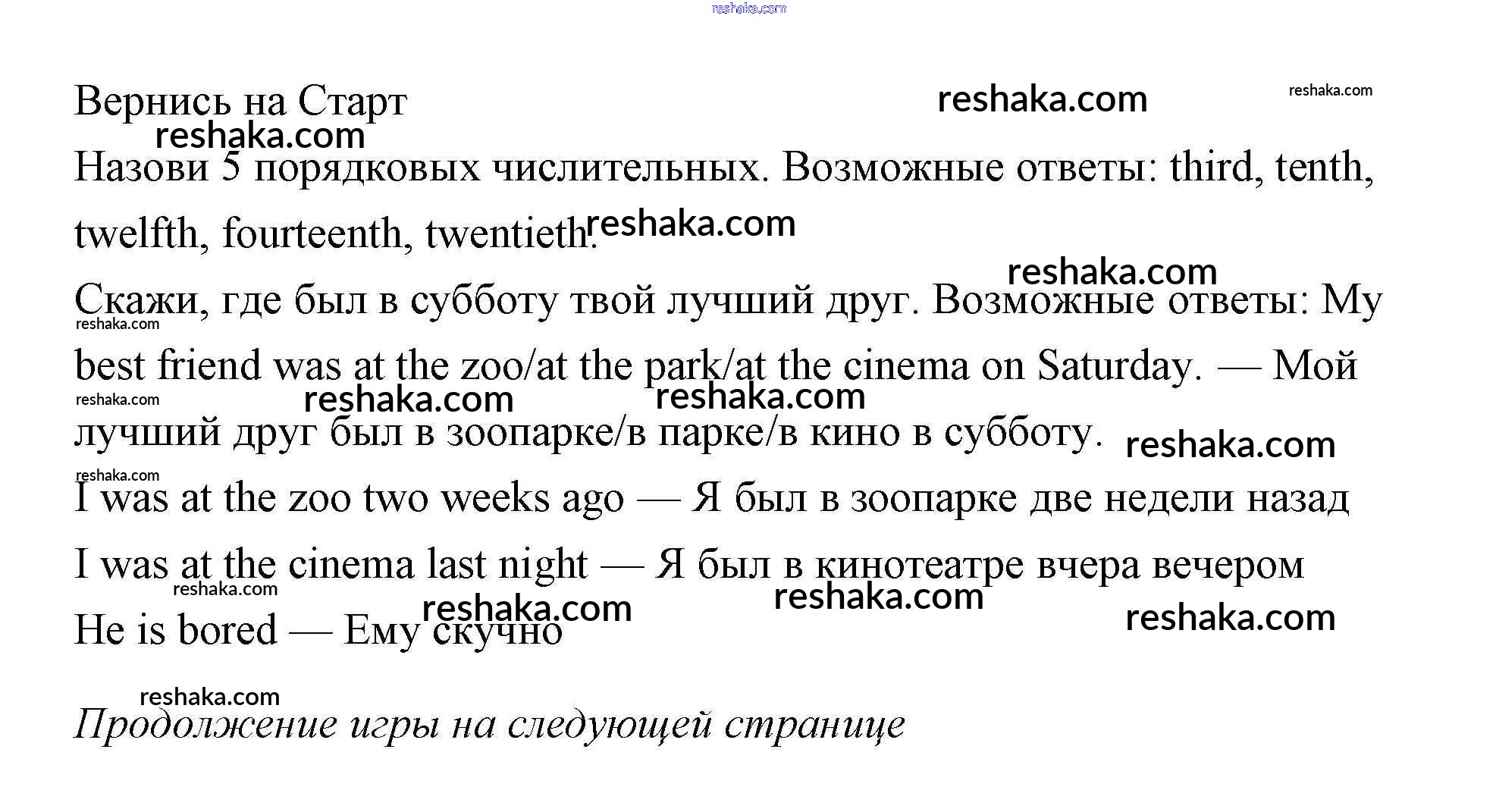 reshaka.com

Вернись на Старт reshaka.com reshaka.com

reshaka.com

Назови 5 порядковых числительных. Возможные ответы: third, tenth, twelfth, fourteenth, twentieth. reshaka.com

reshaka.com

Скажи, где был в субботу твой лучший друг. Возможные ответы: My best friend was at the zoo/at the park/at the cinema on Saturday. — Мой лучший друг был в зоопарке/в парке/в кино в субботу.

reshaka.com reshaka.com reshaka.com reshaka.com reshaka.com reshaka.com

I was at the zoo two weeks ago — Я был в зоопарке две недели назад

I was at the cinema last night — Я был в кинотеатре вчера вечером

reshaka.com reshaka.com reshaka.com reshaka.com

He is bored — Ему скучно

reshaka.com

Продолжение игры на следующей странице